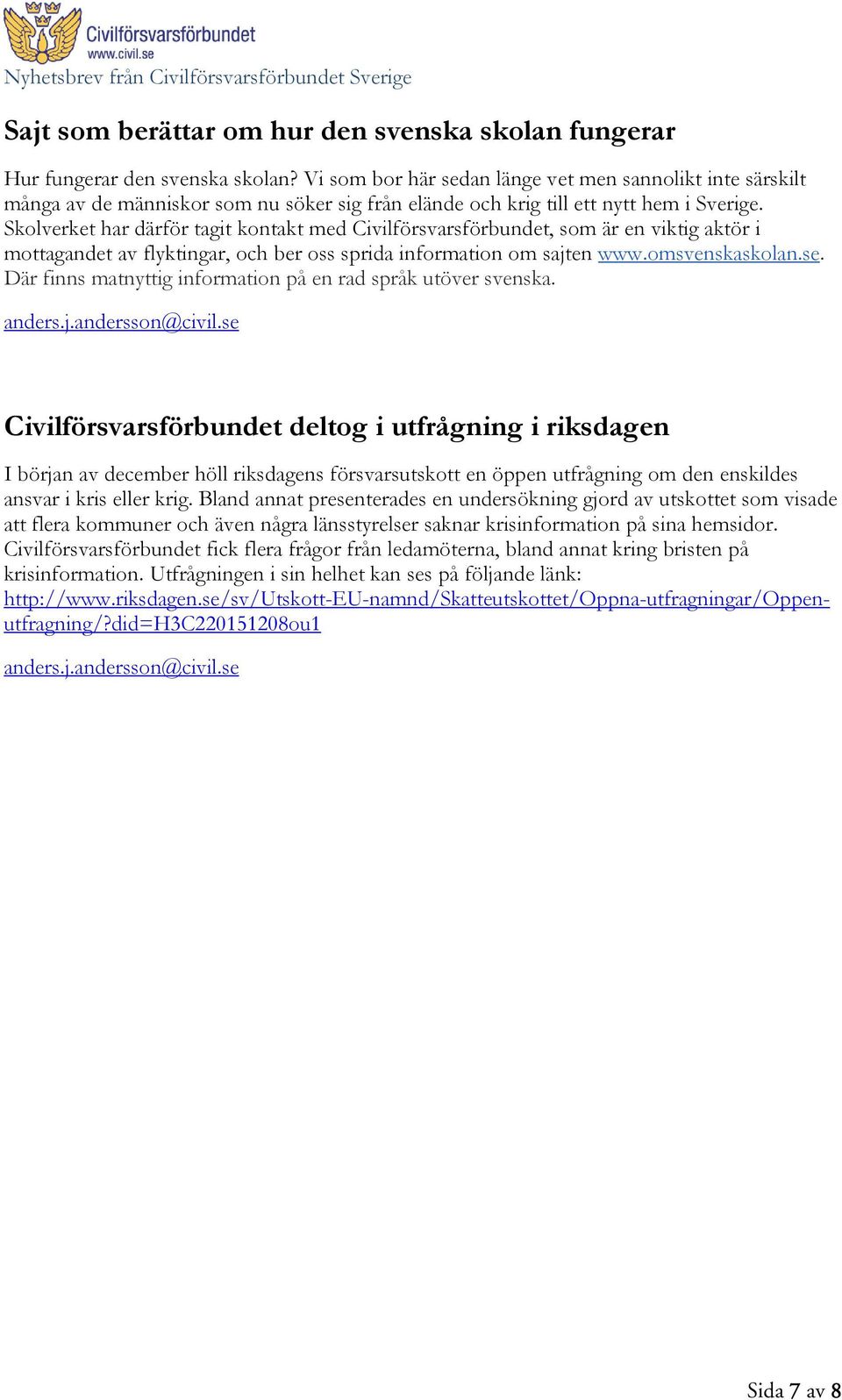 Civilförsvarsförbundet
www.civil.se
Nyhetsbrev från Civilförsvarsförbundet Sverige

Sajt som berättar om hur den svenska skolan fungerar

Hur fungerar den svenska skolan? Vi som bor här sedan länge vet men sannolikt inte särskilt många av de människor som nu söker sig från elände och krig till ett nytt hem i Sverige. Skolverket har därför tagit kontakt med Civilförsvarsförbundet, som är en viktig aktör i mottagandet av flyktingar, och ber oss sprida information om sajten www.omsvenskaskolan.se. Där finns matnyttig information på en rad språk utöver svenska.

anders.j.andersson@civil.se

Civilförsvarsförbundet deltog i utfrågning i riksdagen

I början av december höll riksdagens försvarsutskott en öppen utfrågning om den enskildes ansvar i kris eller krig. Bland annat presenterades en undersökning gjord av utskottet som visade att flera kommuner och även några länsstyrelser saknar krisinformation på sina hemsidor. Civilförsvarsförbundet fick flera frågor från ledamöterna, bland annat kring bristen på krisinformation. Utfrågningen i sin helhet kan ses på följande länk: http://www.riksdagen.se/sv/Utskott-EU-namnd/Skatteutskottet/Oppna-utfragningar/Oppen-utfragning/?did=H3C220151208ou1

anders.j.andersson@civil.se

Sida 7 av 8